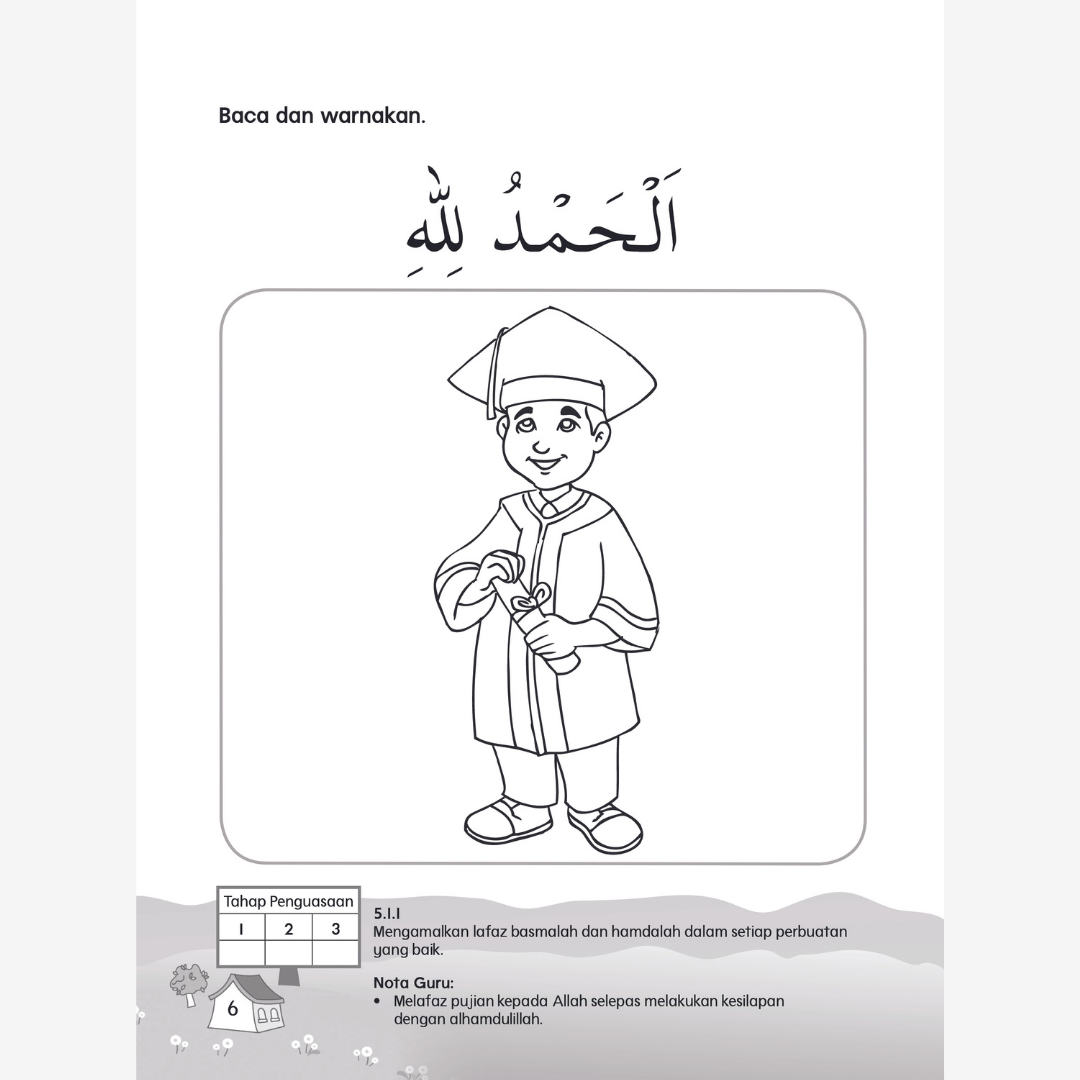 Baca dan warnakan.

اَلْحَمْدُ لِلّٰهِ

| Tahap Penguasaan | | |
|---|---|---|
| 1 | 2 | 3 |
| | | |

5.1.1
Mengamalkan lafaz basmalah dan hamdalah dalam setiap perbuatan yang baik.

Nota Guru:
• Melafaz pujian kepada Allah selepas melakukan kesilapan dengan alhamdulillah.

6